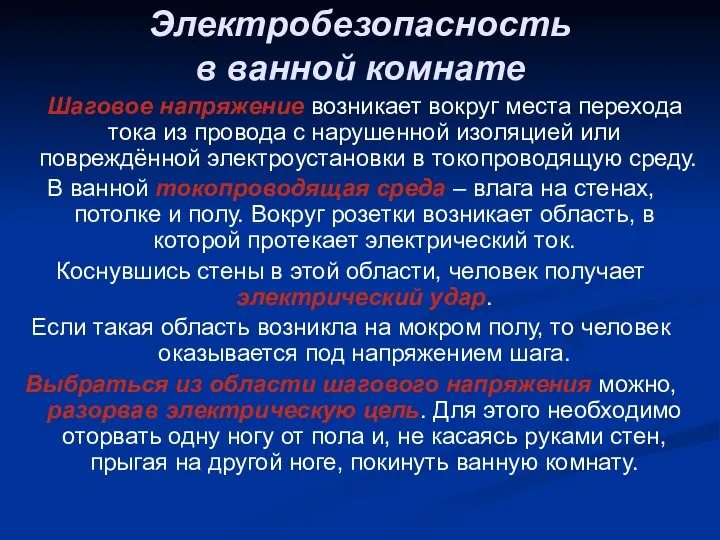 Электробезопасность в ванной комнате

Шаговое напряжение возникает вокруг места перехода тока из провода с нарушенной изоляцией или повреждённой электроустановки в токопроводящую среду.

В ванной токопроводящая среда – влага на стенах, потолке и полу. Вокруг розетки возникает область, в которой протекает электрический ток.

Коснувшись стены в этой области, человек получает электрический удар.

Если такая область возникла на мокром полу, то человек оказывается под напряжением шага.

Выбраться из области шагового напряжения можно, разорвав электрическую цепь. Для этого необходимо оторвать одну ногу от пола и, не касаясь руками стен, прыгая на другой ноге, покинуть ванную комнату.